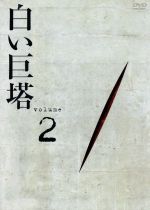 DVD

白い巨塔

volume
2